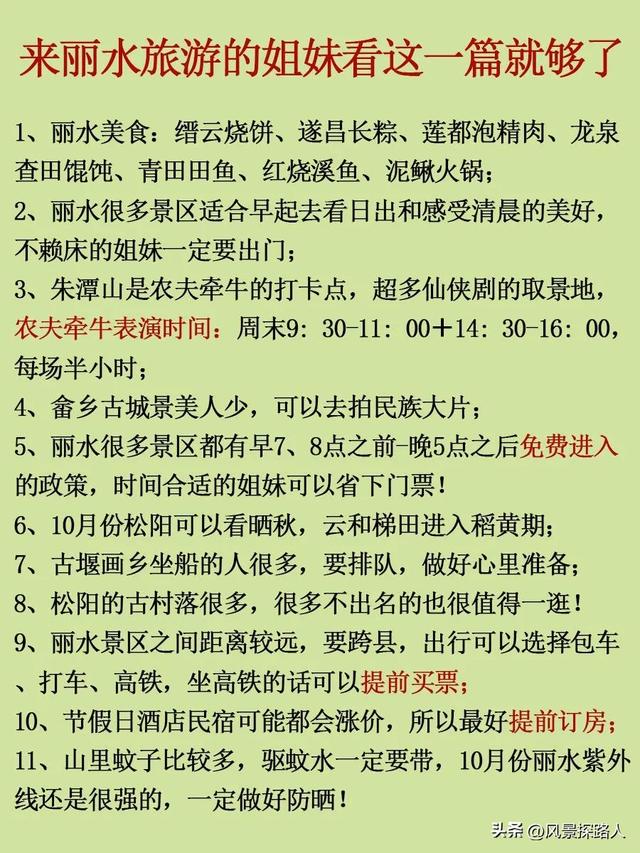 来丽水旅游的姐妹看这一篇就够了

1、丽水美食：缙云烧饼、遂昌长粽、莲都泡精肉、龙泉查田馄饨、青田田鱼、红烧溪鱼、泥鳅火锅；

2、丽水很多景区适合早起去看日出和感受清晨的美好，不赖床的姐妹一定要出门；

3、朱潭山是农夫牵牛的打卡点，超多仙侠剧的取景地，农夫牵牛表演时间：周末9：30-11：00＋14：30-16：00，每场半小时；

4、畲乡古城景美人少，可以去拍民族大片；

5、丽水很多景区都有早7、8点之前-晚5点之后免费进入的政策，时间合适的姐妹可以省下门票！

6、10月份松阳可以看晒秋，云和梯田进入稻黄期；

7、古堰画乡坐船的人很多，要排队，做好心里准备；

8、松阳的古村落很多，很多不出名的也很值得一逛！

9、丽水景区之间距离较远，要跨县，出行可以选择包车、打车、高铁，坐高铁的话可以提前买票；

10、节假日酒店民宿可能都会涨价，所以最好提前订房；

11、山里蚊子比较多，驱蚊水一定要带，10月份丽水紫外线还是很强的，一定做好防晒！

头条 @风景探路人